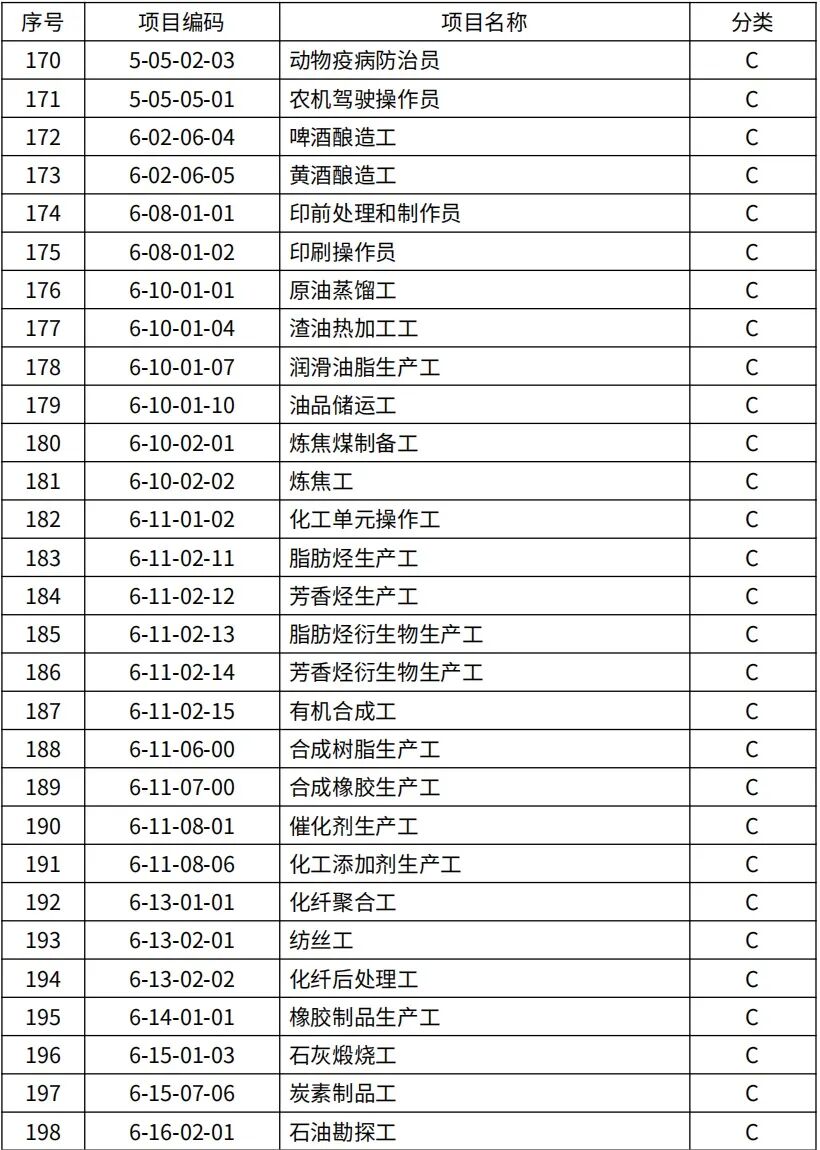 | 序号 | 项目编码 | 项目名称 | 分类 |
|---|---|---|---|
| 170 | 5-05-02-03 | 动物疫病防治员 | C |
| 171 | 5-05-05-01 | 农机驾驶操作员 | C |
| 172 | 6-02-06-04 | 啤酒酿造工 | C |
| 173 | 6-02-06-05 | 黄酒酿造工 | C |
| 174 | 6-08-01-01 | 印前处理和制作员 | C |
| 175 | 6-08-01-02 | 印刷操作员 | C |
| 176 | 6-10-01-01 | 原油蒸馏工 | C |
| 177 | 6-10-01-04 | 渣油热加工工 | C |
| 178 | 6-10-01-07 | 润滑油脂生产工 | C |
| 179 | 6-10-01-10 | 油品储运工 | C |
| 180 | 6-10-02-01 | 炼焦煤制备工 | C |
| 181 | 6-10-02-02 | 炼焦工 | C |
| 182 | 6-11-01-02 | 化工单元操作工 | C |
| 183 | 6-11-02-11 | 脂肪烃生产工 | C |
| 184 | 6-11-02-12 | 芳香烃生产工 | C |
| 185 | 6-11-02-13 | 脂肪烃衍生物生产工 | C |
| 186 | 6-11-02-14 | 芳香烃衍生物生产工 | C |
| 187 | 6-11-02-15 | 有机合成工 | C |
| 188 | 6-11-06-00 | 合成树脂生产工 | C |
| 189 | 6-11-07-00 | 合成橡胶生产工 | C |
| 190 | 6-11-08-01 | 催化剂生产工 | C |
| 191 | 6-11-08-06 | 化工添加剂生产工 | C |
| 192 | 6-13-01-01 | 化纤聚合工 | C |
| 193 | 6-13-02-01 | 纺丝工 | C |
| 194 | 6-13-02-02 | 化纤后处理工 | C |
| 195 | 6-14-01-01 | 橡胶制品生产工 | C |
| 196 | 6-15-01-03 | 石灰煅烧工 | C |
| 197 | 6-15-07-06 | 炭素制品工 | C |
| 198 | 6-16-02-01 | 石油勘探工 | C |